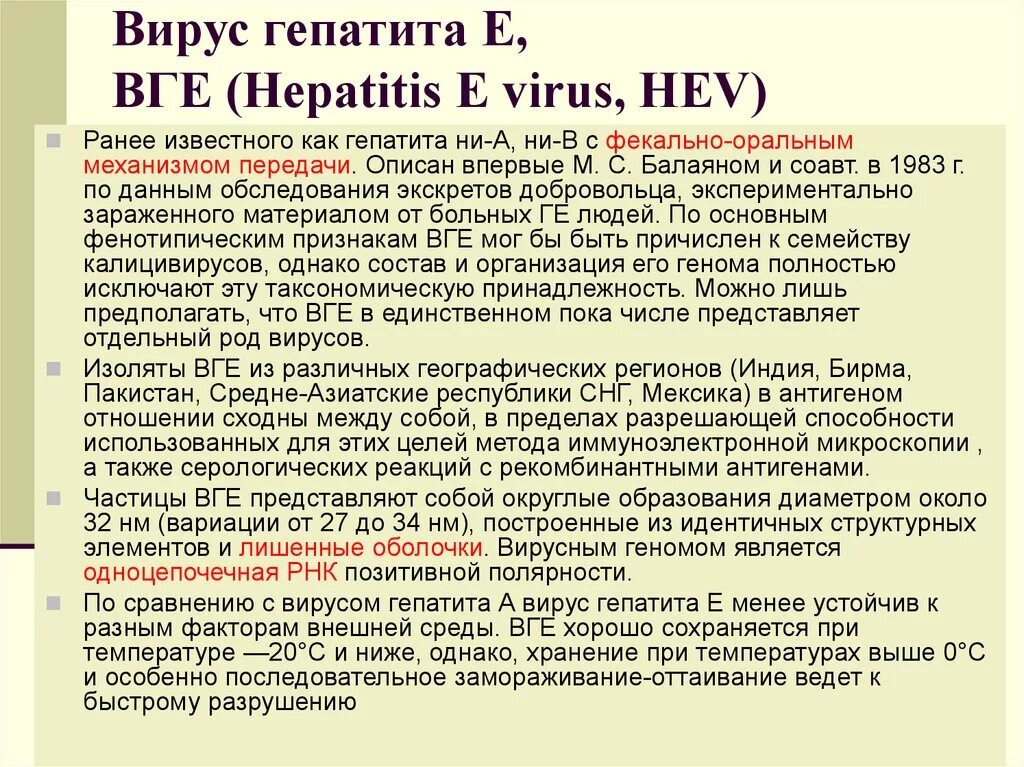 Вирус гепатита Е,
ВГЕ (Hepatitis E virus, HEV)

Ранее известного как гепатита ни-А, ни-В с фекально-оральным механизмом передачи. Описан впервые М. С. Балаяном и соавт. в 1983 г. по данным обследования экскретов добровольца, экспериментально зараженного материалом от больных ГЕ людей. По основным фенотипическим признакам ВГЕ мог бы быть причислен к семейству калицивирусов, однако состав и организация его генома полностью исключают эту таксономическую принадлежность. Можно лишь предполагать, что ВГЕ в единственном пока числе представляет отдельный род вирусов.

Изоляты ВГЕ из различных географических регионов (Индия, Бирма, Пакистан, Средне-Азиатские республики СНГ, Мексика) в антигеном отношении сходны между собой, в пределах разрешающей способности использованных для этих целей метода иммуноэлектронной микроскопии , а также серологических реакций с рекомбинантными антигенами.

Частицы ВГЕ представляют собой округлые образования диаметром около 32 нм (вариации от 27 до 34 нм), построенные из идентичных структурных элементов и лишенные оболочки. Вирусным геномом является одноцепочечная РНК позитивной полярности.

По сравнению с вирусом гепатита А вирус гепатита Е менее устойчив к разным факторам внешней среды. ВГЕ хорошо сохраняется при температуре —20°С и ниже, однако, хранение при температурах выше 0°С и особенно последовательное замораживание-оттаивание ведет к быстрому разрушению